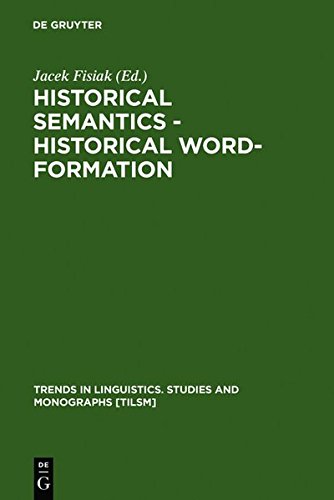 DE GRUYTER

Jacek Fisiak (Ed.)

HISTORICAL SEMANTICS - HISTORICAL WORD-FORMATION

TRENDS IN LINGUISTICS. STUDIES AND MONOGRAPHS [TILSM]

DE
G